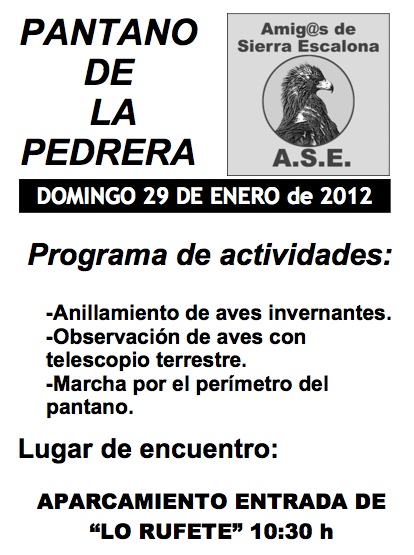 PANTANO DE LA PEDRERA

Amig@s de Sierra Escalona

A.S.E.

DOMINGO 29 DE ENERO de 2012

Programa de actividades:

-Anillamiento de aves invernantes.
-Observación de aves con telescopio terrestre.
-Marcha por el perímetro del pantano.

Lugar de encuentro:

APARCAMIENTO ENTRADA DE "LO RUFETE" 10:30 h